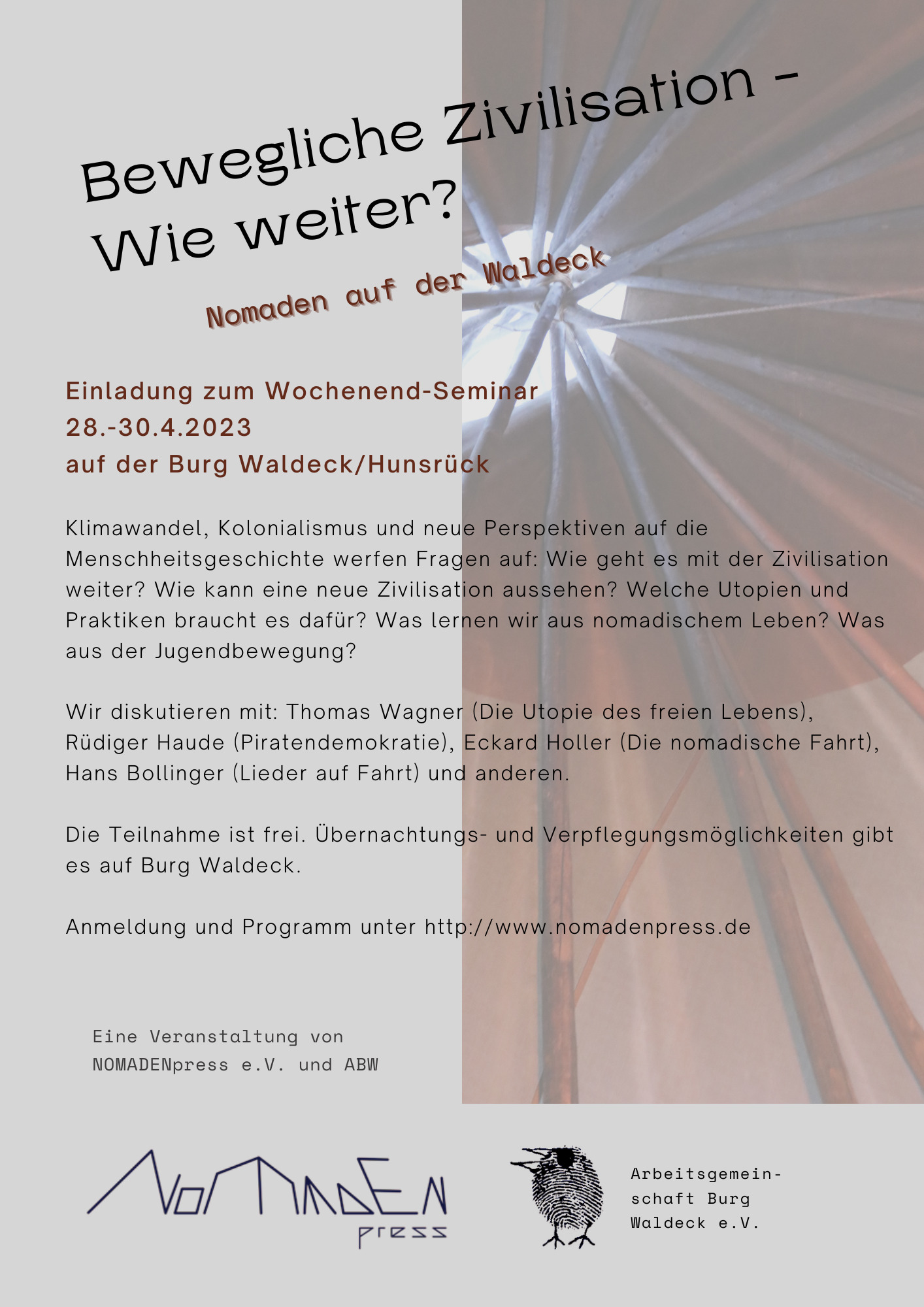 Bewegliche Zivilisation - Wie weiter?

Nomaden auf der Waldeck

Einladung zum Wochenend-Seminar
28.-30.4.2023
auf der Burg Waldeck/Hunsrück

Klimawandel, Kolonialismus und neue Perspektiven auf die Menschheitsgeschichte werfen Fragen auf: Wie geht es mit der Zivilisation weiter? Wie kann eine neue Zivilisation aussehen? Welche Utopien und Praktiken braucht es dafür? Was lernen wir aus nomadischem Leben? Was aus der Jugendbewegung?

Wir diskutieren mit: Thomas Wagner (Die Utopie des freien Lebens), Rüdiger Haude (Piratendemokratie), Eckard Holler (Die nomadische Fahrt), Hans Bollinger (Lieder auf Fahrt) und anderen.

Die Teilnahme ist frei. Übernachtungs- und Verpflegungsmöglichkeiten gibt es auf Burg Waldeck.

Anmeldung und Programm unter http://www.nomadenpress.de

Eine Veranstaltung von
NOMADENpress e.V. und ABW

NOMADEN
press

Arbeitsgemeinschaft Burg Waldeck e.V.